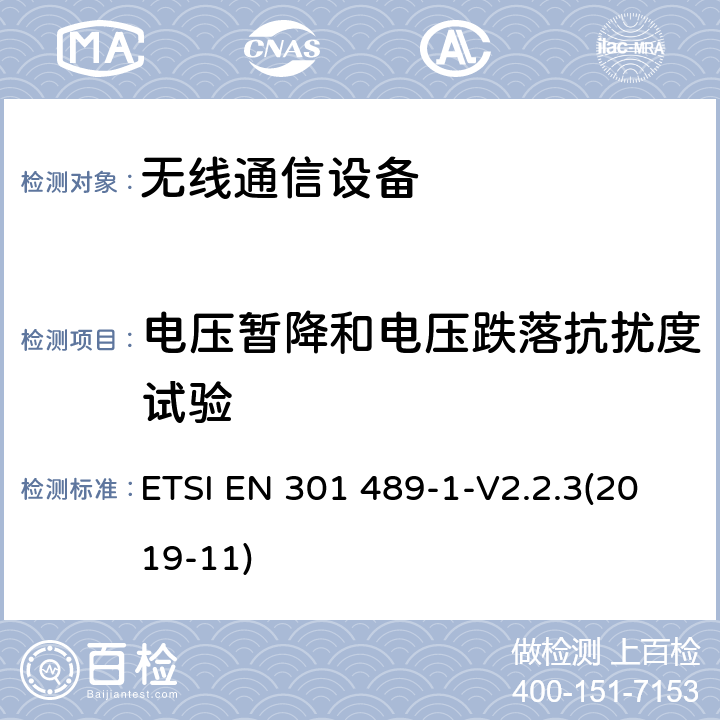 MA CNAS AL ilac-MRA

检测对象： 无线通信设备

检测项目： 电压暂降和电压跌落抗扰度试验

检测标准： ETSI EN 301 489-1-V2.2.3(2019-11)

百检 Baijiantest.com

做检测 上百检
400-151-7153